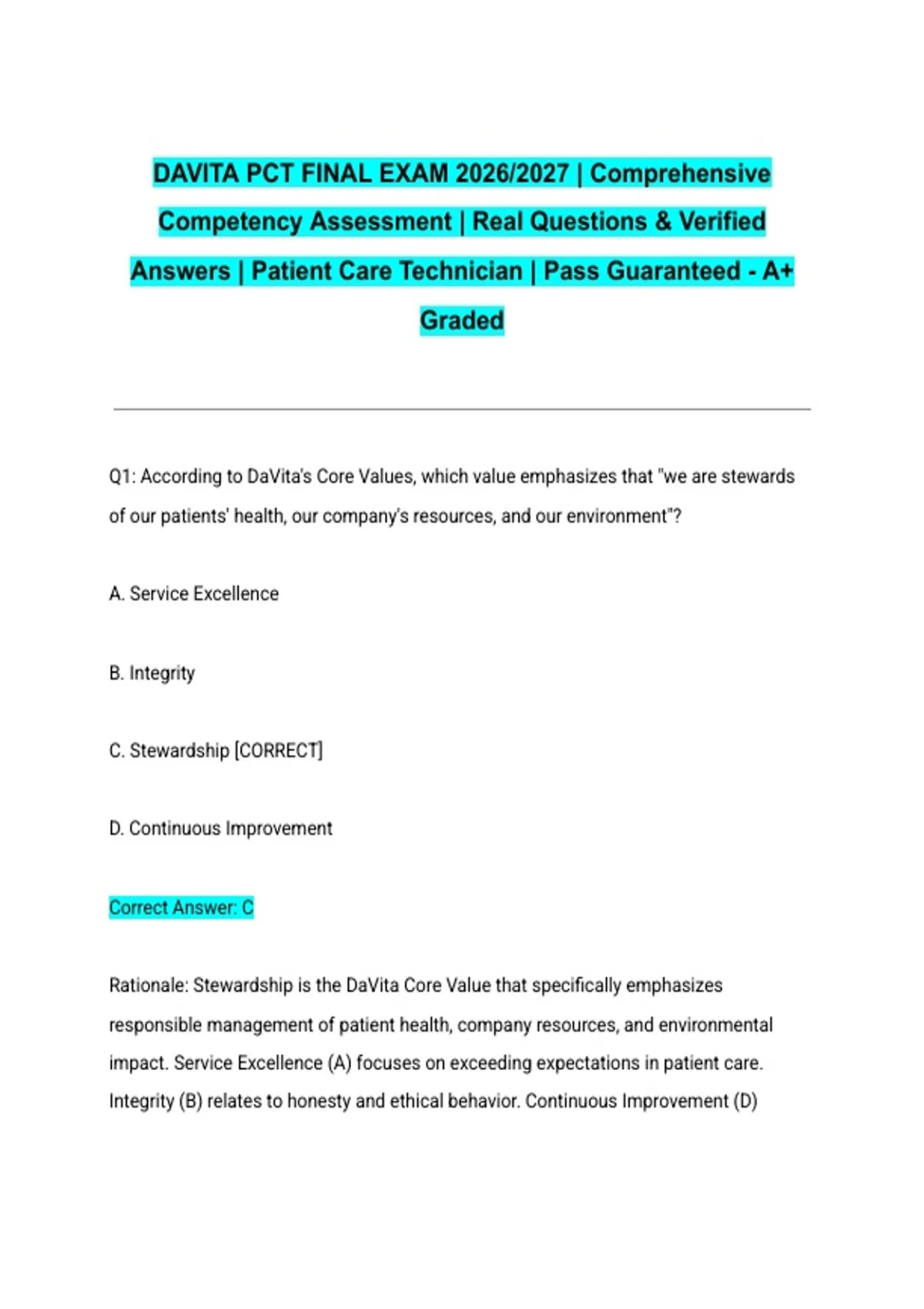 DAVITA PCT FINAL EXAM 2026/2027 | Comprehensive Competency Assessment | Real Questions & Verified Answers | Patient Care Technician | Pass Guaranteed - A+ Graded

Q1: According to DaVita's Core Values, which value emphasizes that "we are stewards of our patients' health, our company's resources, and our environment"?

A. Service Excellence

B. Integrity

C. Stewardship [CORRECT]

D. Continuous Improvement

Correct Answer: C

Rationale: Stewardship is the DaVita Core Value that specifically emphasizes responsible management of patient health, company resources, and environmental impact. Service Excellence (A) focuses on exceeding expectations in patient care. Integrity (B) relates to honesty and ethical behavior. Continuous Improvement (D)